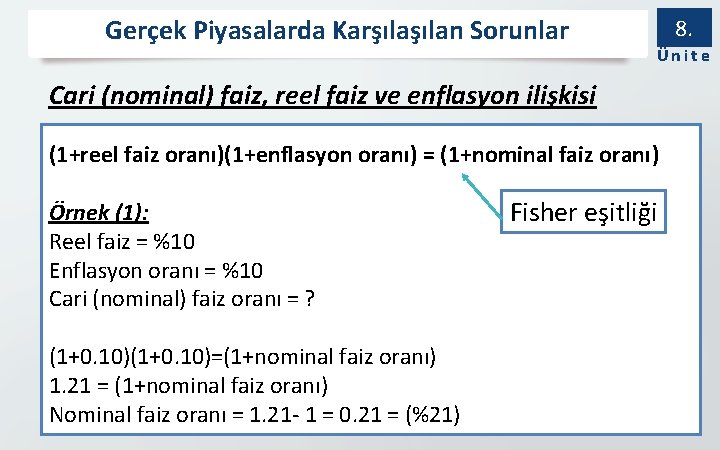 Gerçek Piyasalarda Karşılaşılan Sorunlar

8.
Ünite

Cari (nominal) faiz, reel faiz ve enflasyon ilişkisi

(1+reel faiz oranı)(1+enflasyon oranı) = (1+nominal faiz oranı)

Fisher eşitliği

Örnek (1):
Reel faiz = %10
Enflasyon oranı = %10
Cari (nominal) faiz oranı = ?

(1+0.10)(1+0.10)=(1+nominal faiz oranı)
1.21 = (1+nominal faiz oranı)
Nominal faiz oranı = 1.21- 1 = 0.21 = (%21)